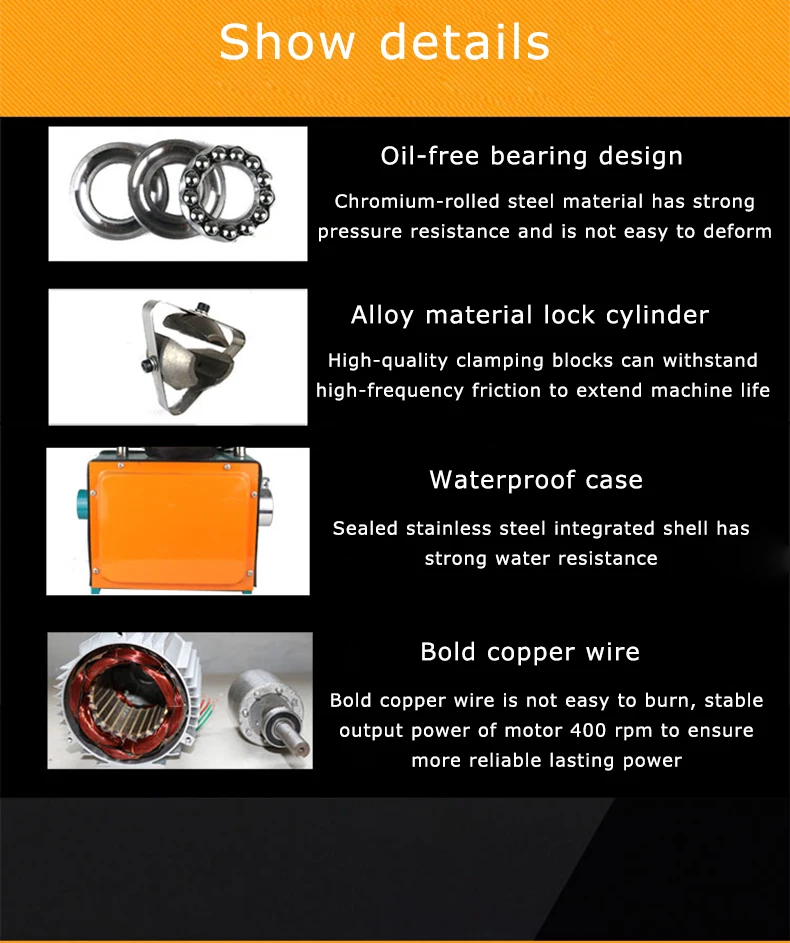 Show details

Oil-free bearing design

Chromium-rolled steel material has strong pressure resistance and is not easy to deform

Alloy material lock cylinder

High-quality clamping blocks can withstand high-frequency friction to extend machine life

Waterproof case

Sealed stainless steel integrated shell has strong water resistance

Bold copper wire

Bold copper wire is not easy to burn, stable output power of motor 400 rpm to ensure more reliable lasting power